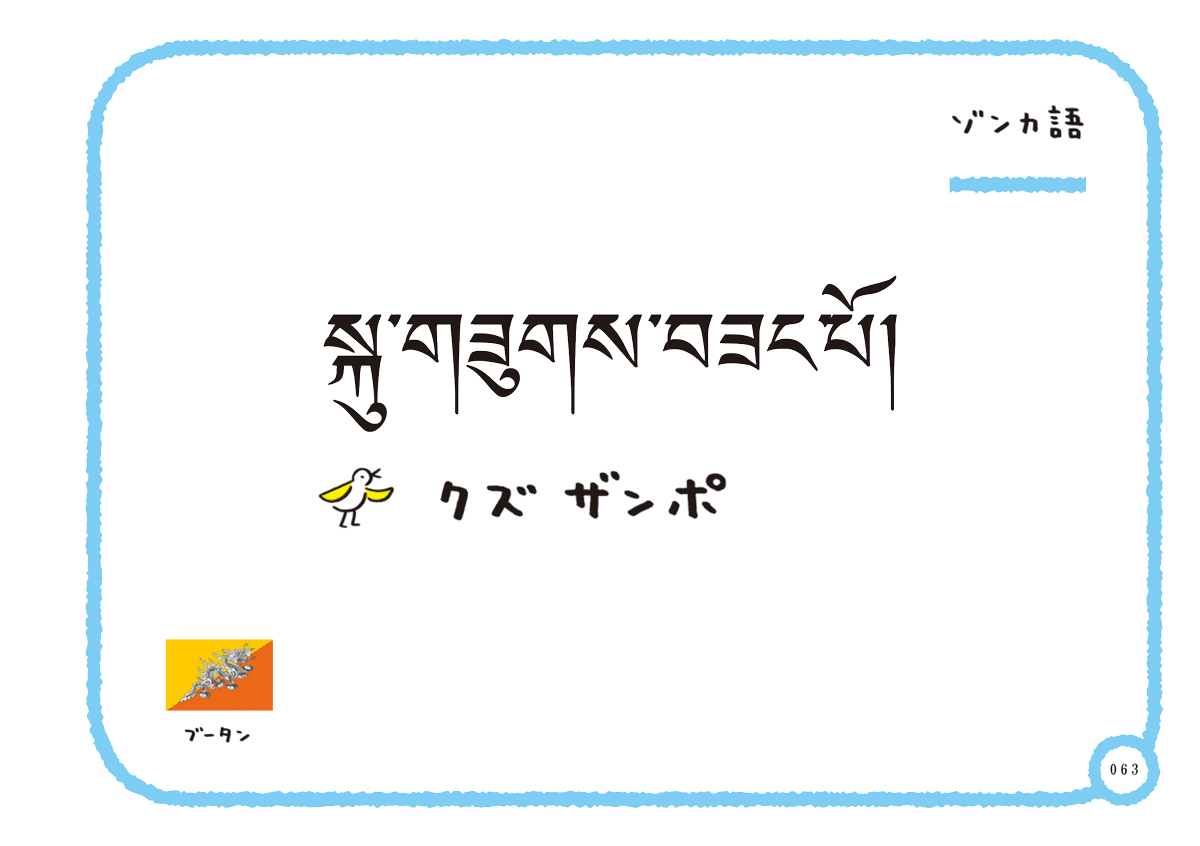 ゾンカ語

སྐུ་གཟུགས་བཟང་པོ།

クズ ザンポ

ブータン

063